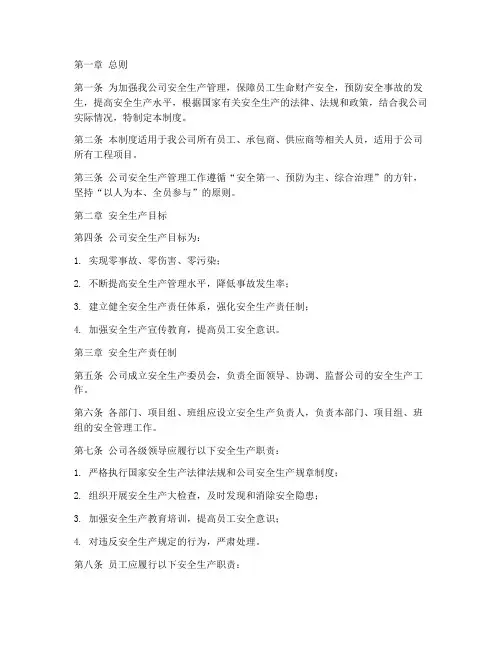 第一章 总则

第一条 为加强我公司安全生产管理，保障员工生命财产安全，预防安全事故的发生，提高安全生产水平，根据国家有关安全生产的法律、法规和政策，结合我公司实际情况，特制定本制度。

第二条 本制度适用于我公司所有员工、承包商、供应商等相关人员，适用于公司所有工程项目。

第三条 公司安全生产管理工作遵循“安全第一、预防为主、综合治理”的方针，坚持“以人为本、全员参与”的原则。

第二章 安全生产目标

第四条 公司安全生产目标为：

1. 实现零事故、零伤害、零污染；

2. 不断提高安全生产管理水平，降低事故发生率；

3. 建立健全安全生产责任体系，强化安全生产责任制；

4. 加强安全生产宣传教育，提高员工安全意识。

第三章 安全生产责任制

第五条 公司成立安全生产委员会，负责全面领导、协调、监督公司的安全生产工作。

第六条 各部门、项目组、班组应设立安全生产负责人，负责本部门、项目组、班组的安全管理工作。

第七条 公司各级领导应履行以下安全生产职责：

1. 严格执行国家安全生产法律法规和公司安全生产规章制度；

2. 组织开展安全生产大检查，及时发现和消除安全隐患；

3. 加强安全生产教育培训，提高员工安全意识；

4. 对违反安全生产规定的行为，严肃处理。

第八条 员工应履行以下安全生产职责：